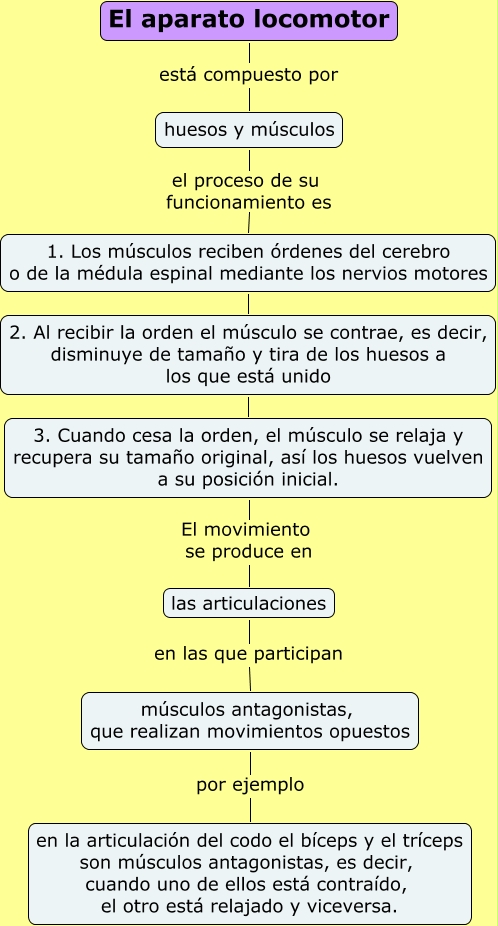 El aparato locomotor

está compuesto por

huesos y músculos

el proceso de su funcionamiento es

1. Los músculos reciben órdenes del cerebro o de la médula espinal mediante los nervios motores

2. Al recibir la orden el músculo se contrae, es decir, disminuye de tamaño y tira de los huesos a los que está unido

3. Cuando cesa la orden, el músculo se relaja y recupera su tamaño original, así los huesos vuelven a su posición inicial.

El movimiento se produce en

las articulaciones

en las que participan

músculos antagonistas, que realizan movimientos opuestos

por ejemplo

en la articulación del codo el bíceps y el tríceps son músculos antagonistas, es decir, cuando uno de ellos está contraído, el otro está relajado y viceversa.